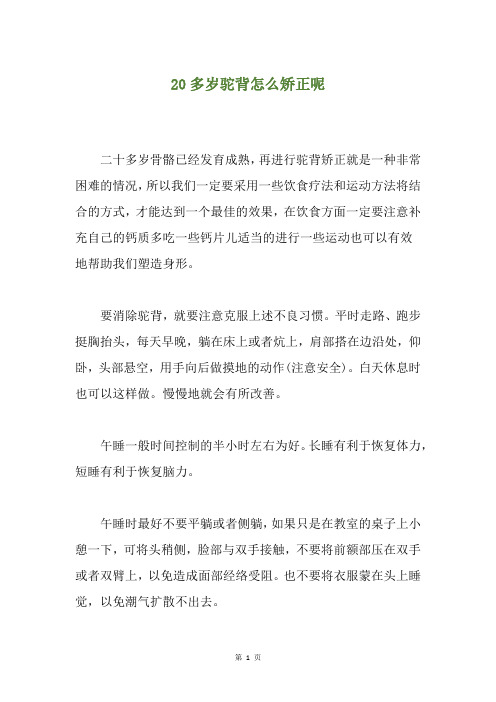 20 多岁驼背怎么矫正呢

二十多岁骨骼已经发育成熟，再进行驼背矫正就是一种非常困难的情况，所以我们一定要采用一些饮食疗法和运动方法将结合的方式，才能达到一个最佳的效果，在饮食方面一定要注意补充自己的钙质多吃一些钙片儿适当的进行一些运动也可以有效地帮助我们塑造身形。

要消除驼背，就要注意克服上述不良习惯。平时走路、跑步挺胸抬头，每天早晚，躺在床上或者炕上，肩部搭在边沿处，仰卧，头部悬空，用手向后做摸地的动作(注意安全)。白天休息时也可以这样做。慢慢地就会有所改善。

午睡一般时间控制的半小时左右为好。长睡有利于恢复体力，短睡有利于恢复脑力。

午睡时最好不要平躺或者侧躺，如果只是在教室的桌子上小憩一下，可将头稍侧，脸部与双手接触，不要将前额部压在双手或者双臂上，以免造成面部经络受阻。也不要将衣服蒙在头上睡觉，以免潮气扩散不出去。

第 1 页